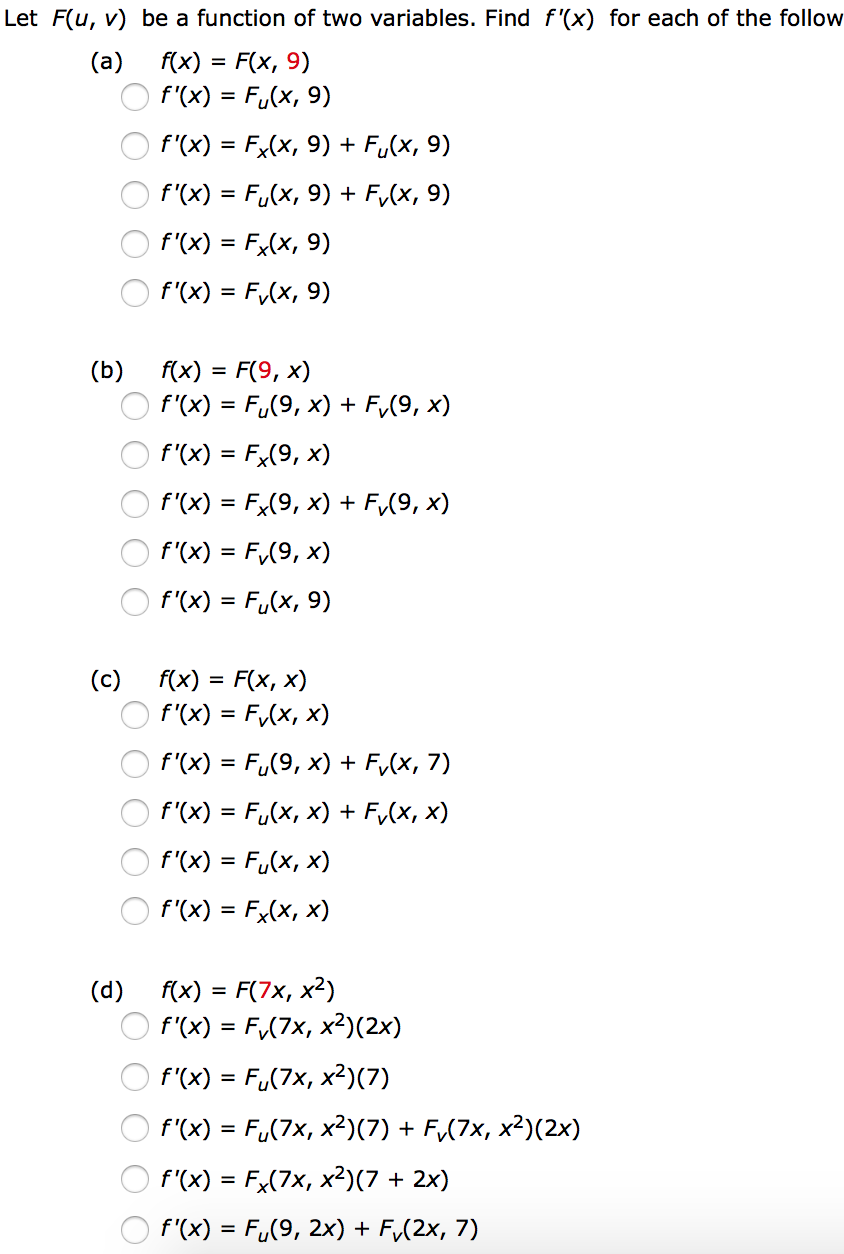 Let $F(u, v)$ be a function of two variables. Find $f'(x)$ for each of the follow

(a) $f(x) = F(x, 9)$

$f'(x) = F_u(x, 9)$

$f'(x) = F_x(x, 9) + F_u(x, 9)$

$f'(x) = F_u(x, 9) + F_v(x, 9)$

$f'(x) = F_x(x, 9)$

$f'(x) = F_v(x, 9)$

(b) $f(x) = F(9, x)$

$f'(x) = F_u(9, x) + F_v(9, x)$

$f'(x) = F_x(9, x)$

$f'(x) = F_x(9, x) + F_v(9, x)$

$f'(x) = F_v(9, x)$

$f'(x) = F_u(x, 9)$

(c) $f(x) = F(x, x)$

$f'(x) = F_v(x, x)$

$f'(x) = F_u(9, x) + F_v(x, 7)$

$f'(x) = F_u(x, x) + F_v(x, x)$

$f'(x) = F_u(x, x)$

$f'(x) = F_x(x, x)$

(d) $f(x) = F(7x, x^2)$

$f'(x) = F_v(7x, x^2)(2x)$

$f'(x) = F_u(7x, x^2)(7)$

$f'(x) = F_u(7x, x^2)(7) + F_v(7x, x^2)(2x)$

$f'(x) = F_x(7x, x^2)(7 + 2x)$

$f'(x) = F_u(9, 2x) + F_v(2x, 7)$